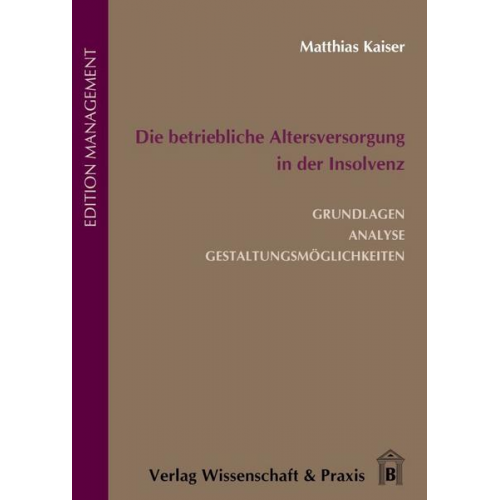 EDITION MANAGEMENT

Matthias Kaiser

Die betriebliche Altersversorgung in der Insolvenz

GRUNDLAGEN
ANALYSE
GESTALTUNGSMÖGLICHKEITEN

Verlag Wissenschaft & Praxis

B